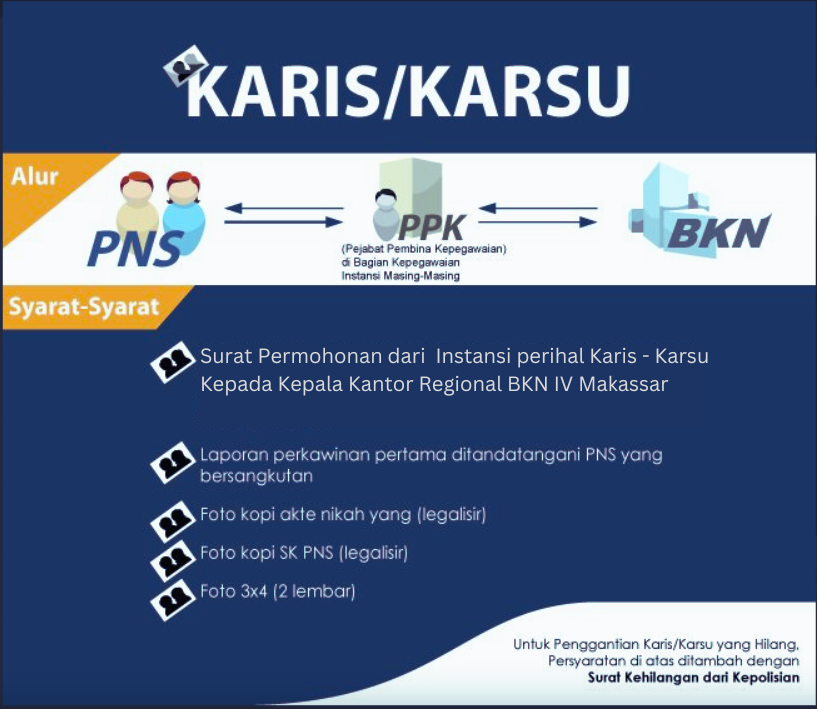 KARIS/KARSU

Alur

PNS

PPK
(Pejabat Pembina Kepegawaian)
di Bagian Kepegawaian
Instansi Masing-Masing

BKN

Syarat-Syarat

Surat Permohonan dari Instansi perihal Karis - Karsu Kepada Kepala Kantor Regional BKN IV Makassar

Laporan perkawinan pertama ditandatangani PNS yang bersangkutan

Foto kopi akte nikah yang (legalisir)

Foto kopi SK PNS (legalisir)

Foto 3x4 (2 lembar)

Untuk Penggantian Karis/Karsu yang Hilang,
Persyaratan di atas ditambah dengan
Surat Kehilangan dari Kepolisian